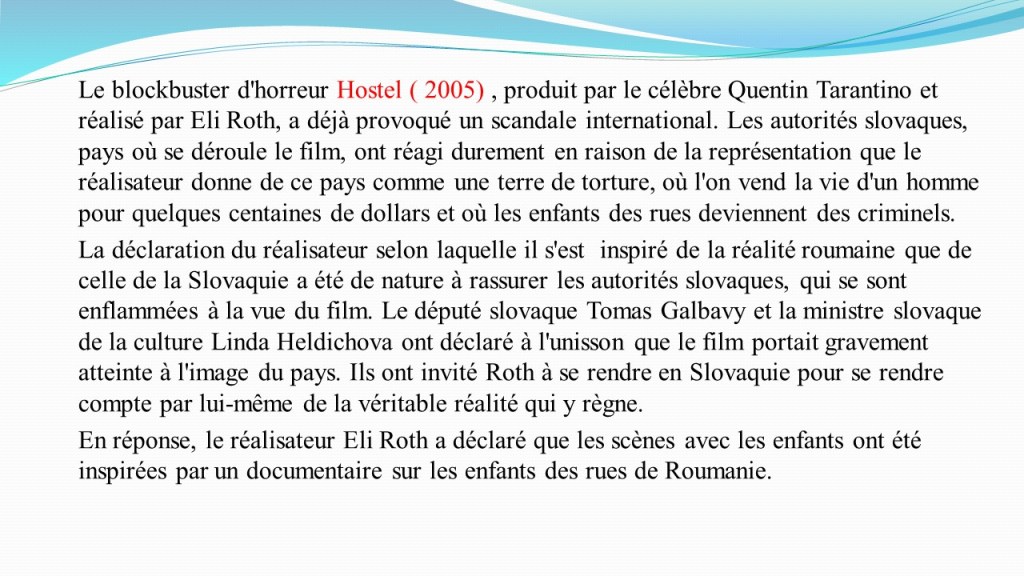 Le blockbuster d'horreur Hostel ( 2005) , produit par le célèbre Quentin Tarantino et réalisé par Eli Roth, a déjà provoqué un scandale international. Les autorités slovaques, pays où se déroule le film, ont réagi durement en raison de la représentation que le réalisateur donne de ce pays comme une terre de torture, où l'on vend la vie d'un homme pour quelques centaines de dollars et où les enfants des rues deviennent des criminels.

La déclaration du réalisateur selon laquelle il s'est inspiré de la réalité roumaine que de celle de la Slovaquie a été de nature à rassurer les autorités slovaques, qui se sont enflammées à la vue du film. Le député slovaque Tomas Galbavy et la ministre slovaque de la culture Linda Heldichova ont déclaré à l'unisson que le film portait gravement atteinte à l'image du pays. Ils ont invité Roth à se rendre en Slovaquie pour se rendre compte par lui-même de la véritable réalité qui y règne.

En réponse, le réalisateur Eli Roth a déclaré que les scènes avec les enfants ont été inspirées par un documentaire sur les enfants des rues de Roumanie.